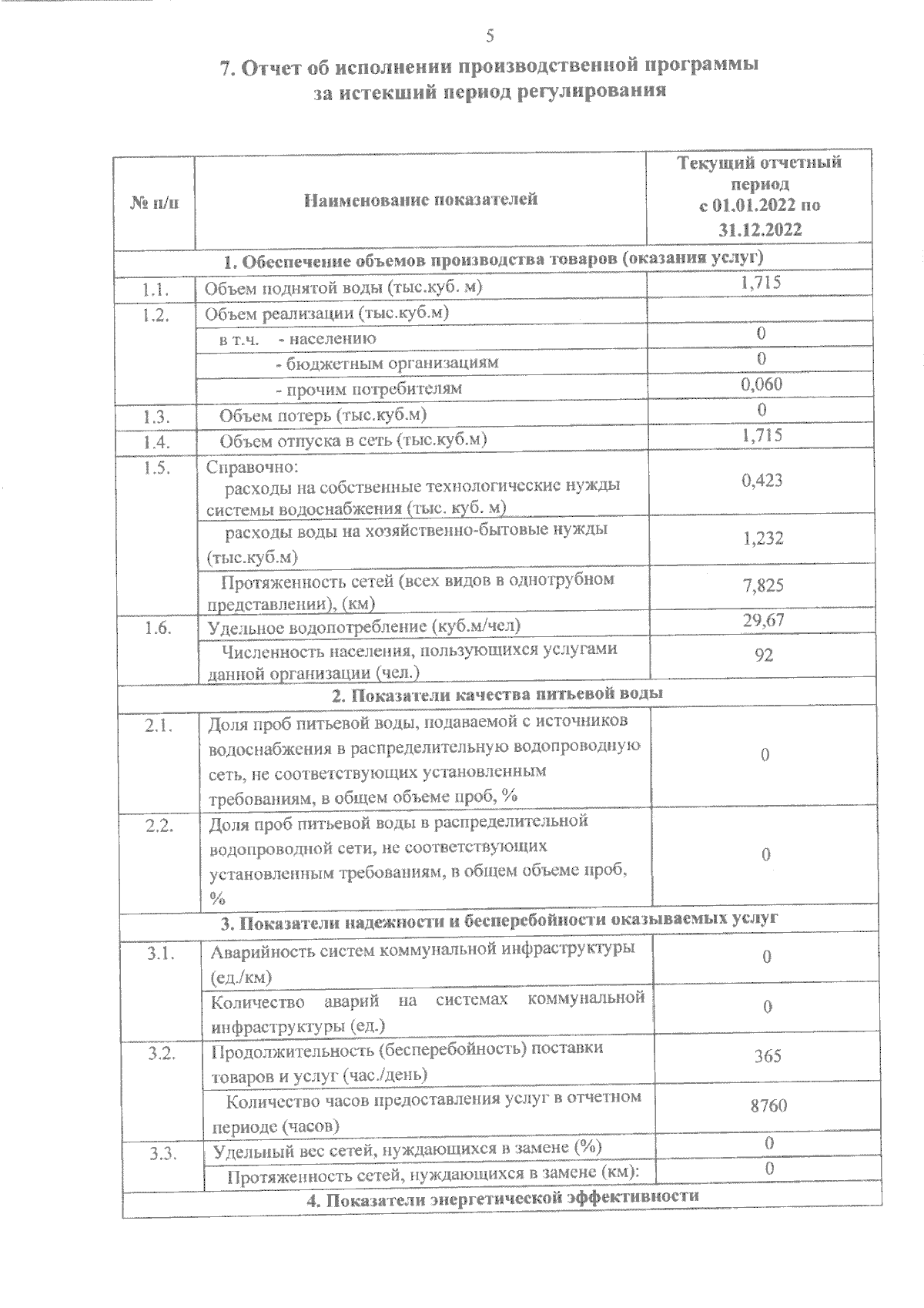 5

7. Отчет об исполнении производственной программы за истекший период регулирования

| № п/п | Наименование показателей | Текущий отчетный период с 01.01.2022 по 31.12.2022 |
|---|---|---|
| 1. Обеспечение объемов производства товаров (оказания услуг) | | |
| 1.1. | Объем поднятой воды (тыс.куб. м) | 1,715 |
| 1.2. | Объем реализации (тыс.куб.м) | |
| | в т.ч. - населению | 0 |
| | - бюджетным организациям | 0 |
| | - прочим потребителям | 0,060 |
| 1.3. | Объем потерь (тыс.куб.м) | 0 |
| 1.4. | Объем отпуска в сеть (тыс.куб.м) | 1,715 |
| 1.5. | Справочно: расходы на собственные технологические нужды системы водоснабжения (тыс. куб. м) | 0,423 |
| | расходы воды на хозяйственно-бытовые нужды (тыс.куб.м) | 1,232 |
| | Протяженность сетей (всех видов в однотрубном представлении), (км) | 7,825 |
| 1.6. | Удельное водопотребление (куб.м/чел) | 29,67 |
| | Численность населения, пользующихся услугами данной организации (чел.) | 92 |
| 2. Показатели качества питьевой воды | | |
| 2.1. | Доля проб питьевой воды, подаваемой с источников водоснабжения в распределительную водопроводную сеть, не соответствующих установленным требованиям, в общем объеме проб, % | 0 |
| 2.2. | Доля проб питьевой воды в распределительной водопроводной сети, не соответствующих установленным требованиям, в общем объеме проб, % | 0 |
| 3. Показатели надежности и бесперебойности оказываемых услуг | | |
| 3.1. | Аварийность систем коммунальной инфраструктуры (ед./км) | 0 |
| | Количество аварий на системах коммунальной инфраструктуры (ед.) | 0 |
| 3.2. | Продолжительность (бесперебойность) поставки товаров и услуг (час./день) | 365 |
| | Количество часов предоставления услуг в отчетном периоде (часов) | 8760 |
| 3.3. | Удельный вес сетей, нуждающихся в замене (%) | 0 |
| | Протяженность сетей, нуждающихся в замене (км): | 0 |
| 4. Показатели энергетической эффективности | | |